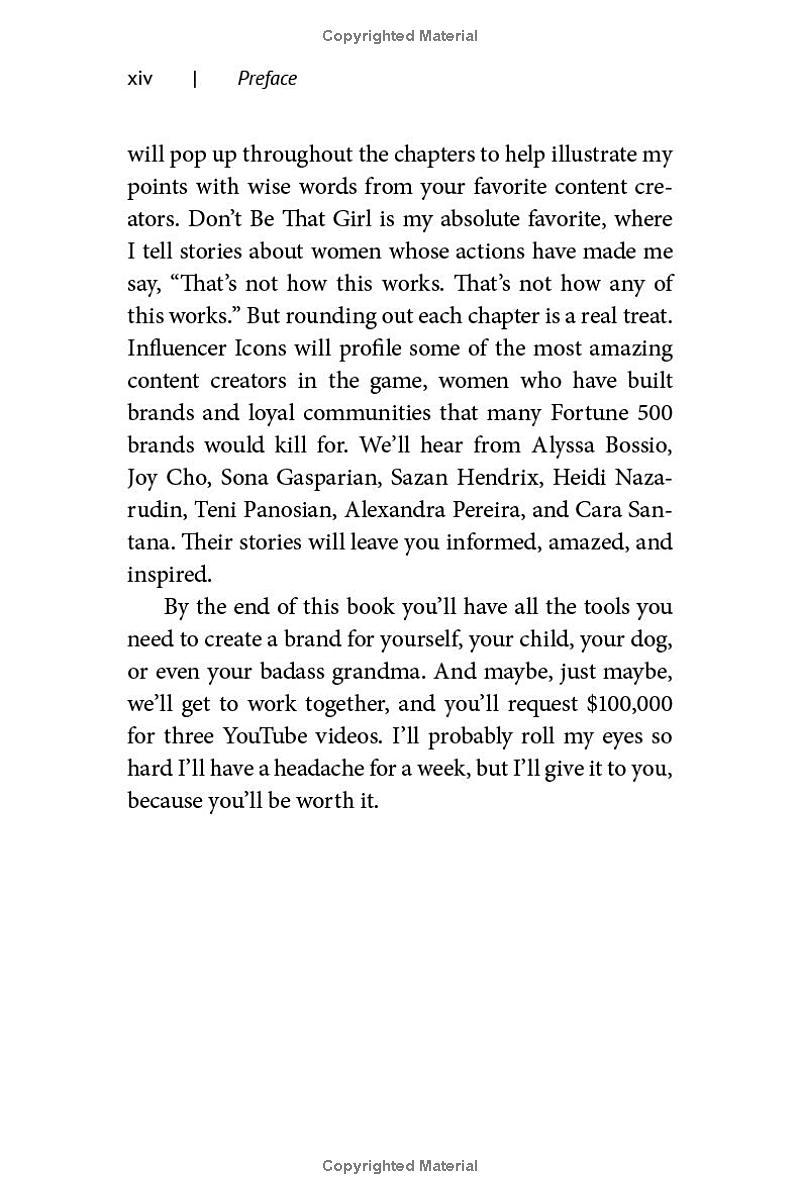 Copyrighted Material

xiv | Preface

will pop up throughout the chapters to help illustrate my points with wise words from your favorite content creators. Don't Be That Girl is my absolute favorite, where I tell stories about women whose actions have made me say, "That's not how this works. That's not how any of this works." But rounding out each chapter is a real treat. Influencer Icons will profile some of the most amazing content creators in the game, women who have built brands and loyal communities that many Fortune 500 brands would kill for. We'll hear from Alyssa Bossio, Joy Cho, Sona Gasparian, Sazan Hendrix, Heidi Nazarudin, Teni Panosian, Alexandra Pereira, and Cara Santana. Their stories will leave you informed, amazed, and inspired.

By the end of this book you'll have all the tools you need to create a brand for yourself, your child, your dog, or even your badass grandma. And maybe, just maybe, we'll get to work together, and you'll request \$100,000 for three YouTube videos. I'll probably roll my eyes so hard I'll have a headache for a week, but I'll give it to you, because you'll be worth it.

Copyrighted Material